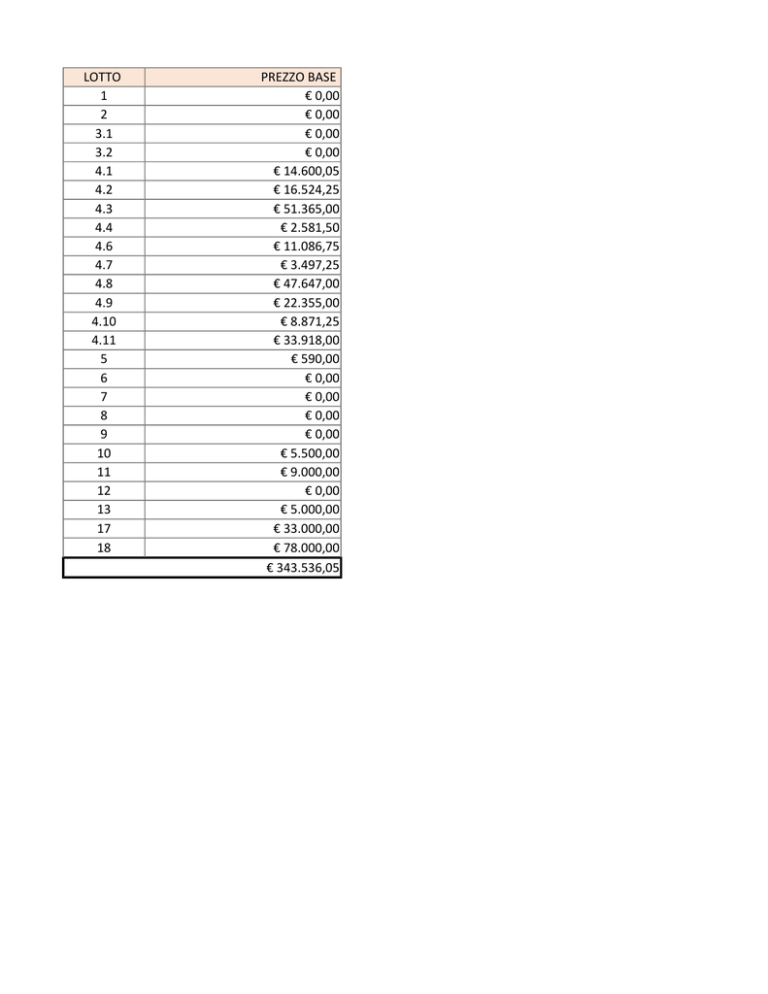 | LOTTO | PREZZO BASE |
|---|---|
| 1 | € 0,00 |
| 2 | € 0,00 |
| 3.1 | € 0,00 |
| 3.2 | € 0,00 |
| 4.1 | € 14.600,05 |
| 4.2 | € 16.524,25 |
| 4.3 | € 51.365,00 |
| 4.4 | € 2.581,50 |
| 4.6 | € 11.086,75 |
| 4.7 | € 3.497,25 |
| 4.8 | € 47.647,00 |
| 4.9 | € 22.355,00 |
| 4.10 | € 8.871,25 |
| 4.11 | € 33.918,00 |
| 5 | € 590,00 |
| 6 | € 0,00 |
| 7 | € 0,00 |
| 8 | € 0,00 |
| 9 | € 0,00 |
| 10 | € 5.500,00 |
| 11 | € 9.000,00 |
| 12 | € 0,00 |
| 13 | € 5.000,00 |
| 17 | € 33.000,00 |
| 18 | € 78.000,00 |
| | € 343.536,05 |